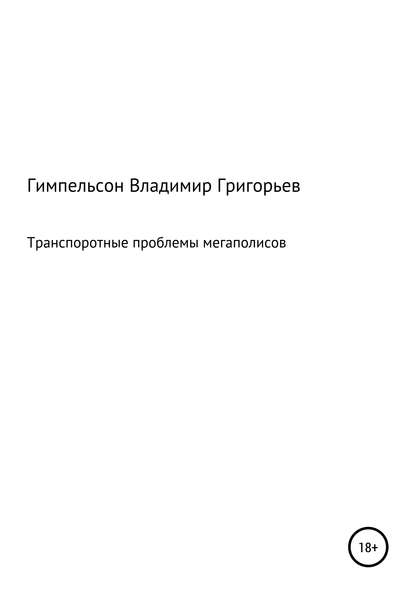 Гимпельсон Владимир Григорьев

Транспоротные проблемы мегаполисов

18+